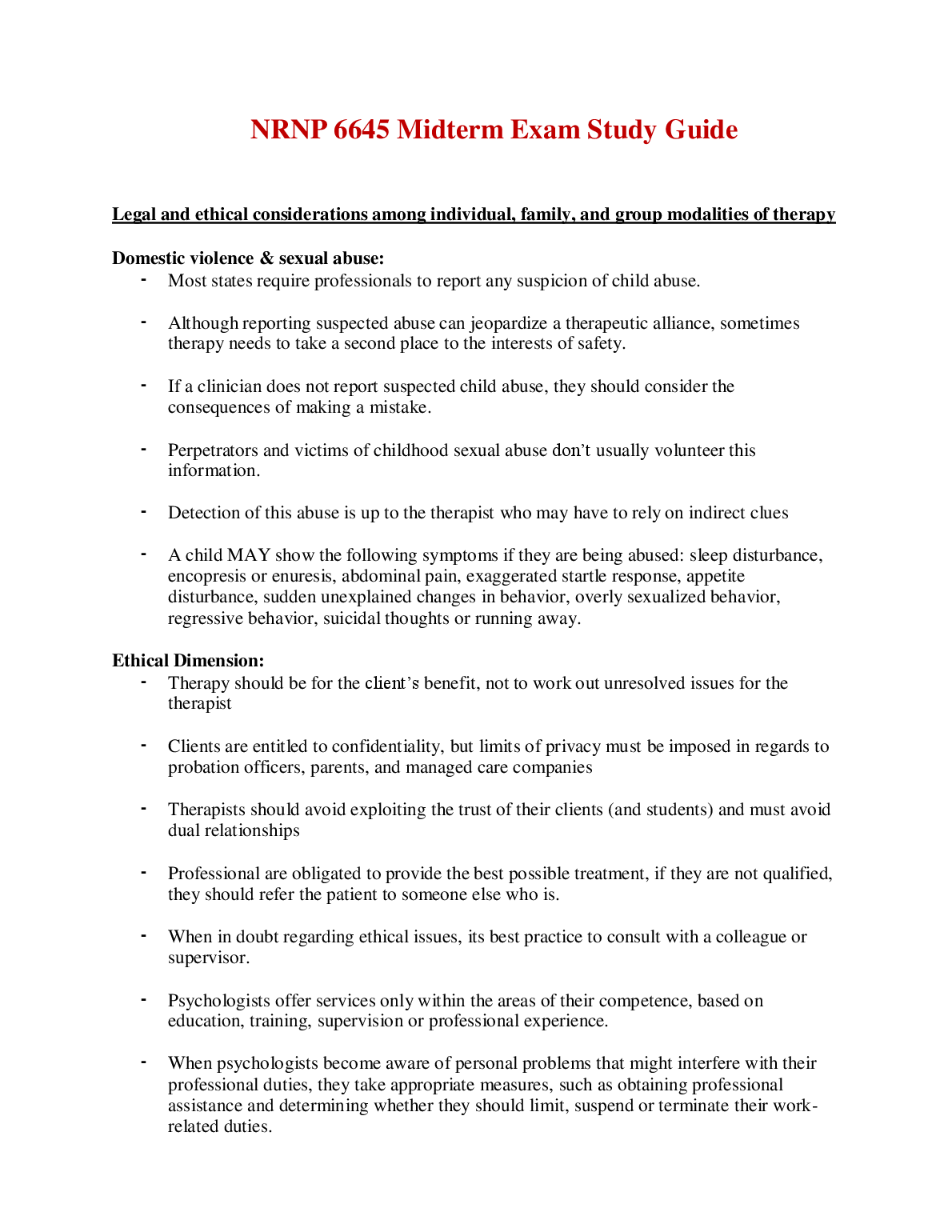 NRNP 6645 Midterm Exam Study Guide

Legal and ethical considerations among individual, family, and group modalities of therapy

Domestic violence & sexual abuse:

- Most states require professionals to report any suspicion of child abuse.

- Although reporting suspected abuse can jeopardize a therapeutic alliance, sometimes therapy needs to take a second place to the interests of safety.

- If a clinician does not report suspected child abuse, they should consider the consequences of making a mistake.

- Perpetrators and victims of childhood sexual abuse don't usually volunteer this information.

- Detection of this abuse is up to the therapist who may have to rely on indirect clues

- A child MAY show the following symptoms if they are being abused: sleep disturbance, encopresis or enuresis, abdominal pain, exaggerated startle response, appetite disturbance, sudden unexplained changes in behavior, overly sexualized behavior, regressive behavior, suicidal thoughts or running away.

Ethical Dimension:

- Therapy should be for the client's benefit, not to work out unresolved issues for the therapist

- Clients are entitled to confidentiality, but limits of privacy must be imposed in regards to probation officers, parents, and managed care companies

- Therapists should avoid exploiting the trust of their clients (and students) and must avoid dual relationships

- Professional are obligated to provide the best possible treatment, if they are not qualified, they should refer the patient to someone else who is.

- When in doubt regarding ethical issues, its best practice to consult with a colleague or supervisor.

- Psychologists offer services only within the areas of their competence, based on education, training, supervision or professional experience.

- When psychologists become aware of personal problems that might interfere with their professional duties, they take appropriate measures, such as obtaining professional assistance and determining whether they should limit, suspend or terminate their work-related duties.